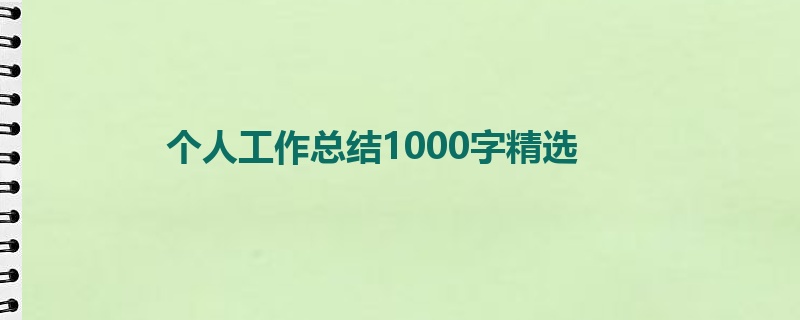 个人工作总结1000字精选